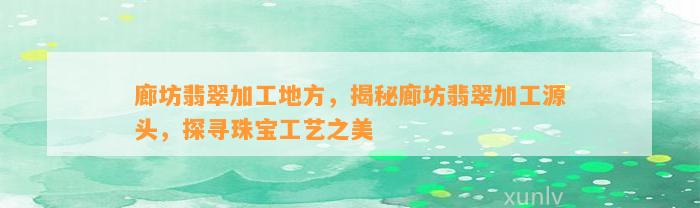 廊坊翡翠加工地方，揭秘廊坊翡翠加工源头，探寻珠宝工艺之美

xunlv